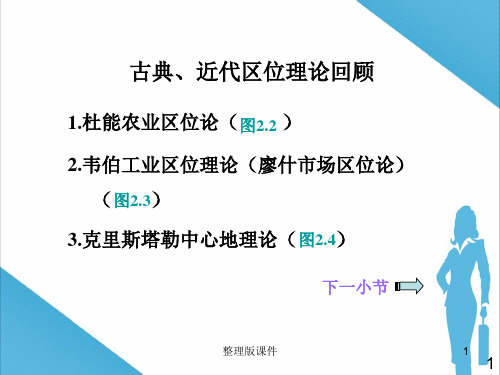 古典、近代区位理论回顾

1.杜能农业区位论（图2.2 ）

2.韦伯工业区位理论（廖什市场区位论）（图2.3）

3.克里斯塔勒中心地理论（图2.4）

下一小节

整理版课件

1

1